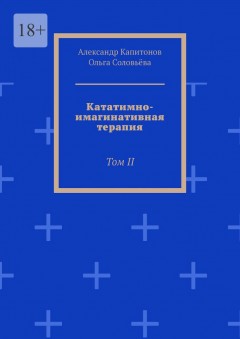 18+

Александр Капитонов
Ольга Соловьёва

Кататимно-имагинативная терапия

Том II